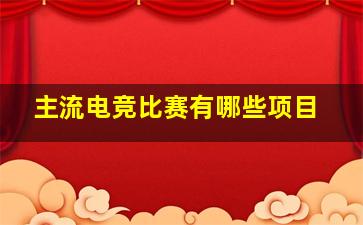 主流电竞比赛有哪些项目